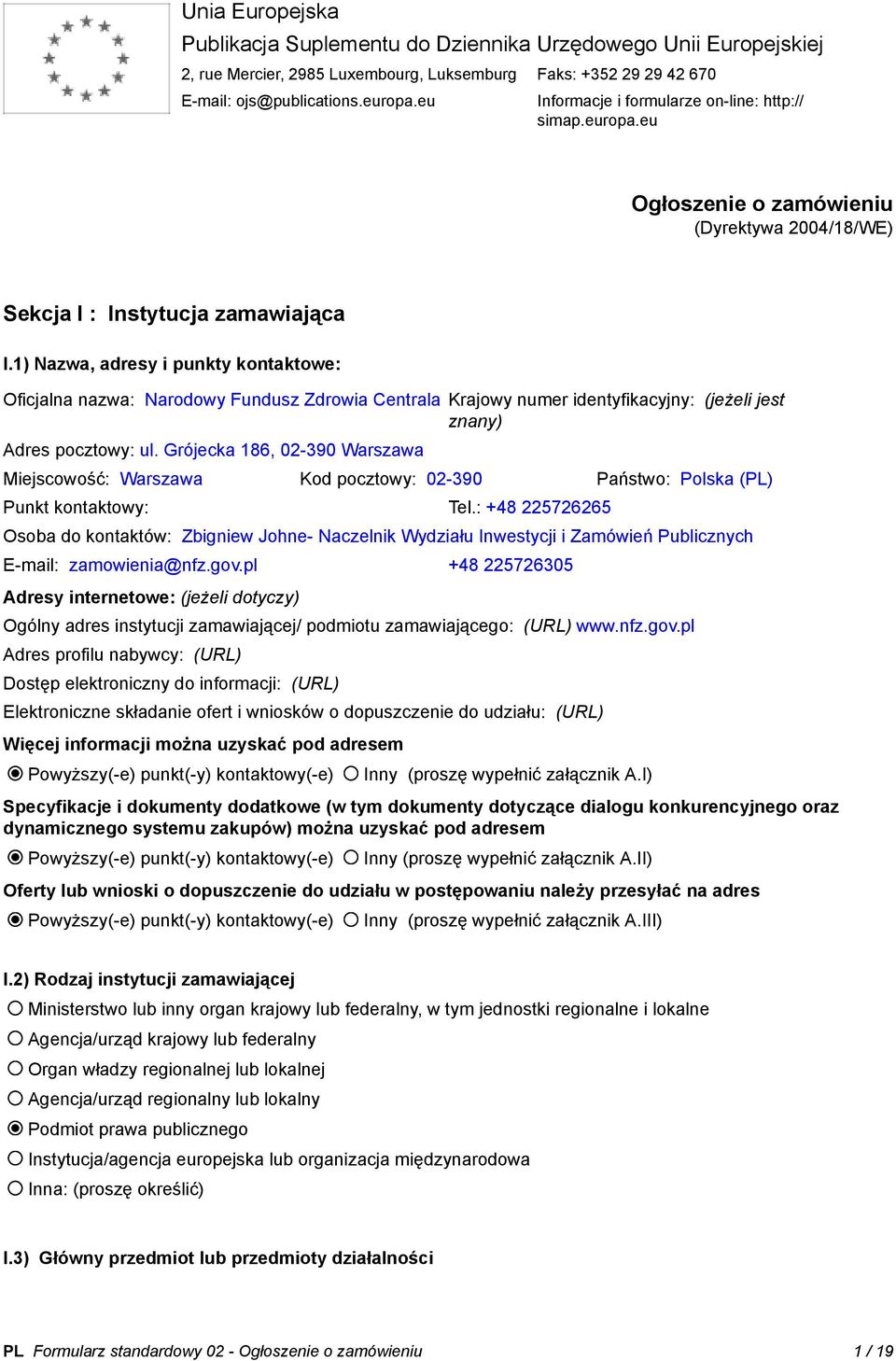 Unia Europejska
Publikacja Suplementu do Dziennika Urzędowego Unii Europejskiej
2, rue Mercier, 2985 Luxembourg, Luksemburg Faks: +352 29 29 42 670
E-mail: ojs@publications.europa.eu Informacje i formularze on-line: http://simap.europa.eu

Ogłoszenie o zamówieniu
(Dyrektywa 2004/18/WE)

Sekcja I : Instytucja zamawiająca

I.1) Nazwa, adresy i punkty kontaktowe:

Oficjalna nazwa: Narodowy Fundusz Zdrowia Centrala Krajowy numer identyfikacyjny: (jeżeli jest znany)
Adres pocztowy: ul. Grójecka 186, 02-390 Warszawa
Miejscowość: Warszawa Kod pocztowy: 02-390 Państwo: Polska (PL)
Punkt kontaktowy: Tel.: +48 225726265
Osoba do kontaktów: Zbigniew Johne- Naczelnik Wydziału Inwestycji i Zamówień Publicznych
E-mail: zamowienia@nfz.gov.pl +48 225726305
Adresy internetowe: (jeżeli dotyczy)
Ogólny adres instytucji zamawiającej/ podmiotu zamawiającego: (URL) www.nfz.gov.pl
Adres profilu nabywcy: (URL)
Dostęp elektroniczny do informacji: (URL)
Elektroniczne składanie ofert i wniosków o dopuszczenie do udziału: (URL)
Więcej informacji można uzyskać pod adresem
Powyższy(-e) punkt(-y) kontaktowy(-e) Inny (proszę wypełnić załącznik A.I)
Specyfikacje i dokumenty dodatkowe (w tym dokumenty dotyczące dialogu konkurencyjnego oraz dynamicznego systemu zakupów) można uzyskać pod adresem
Powyższy(-e) punkt(-y) kontaktowy(-e) Inny (proszę wypełnić załącznik A.II)
Oferty lub wnioski o dopuszczenie do udziału w postępowaniu należy przesyłać na adres
Powyższy(-e) punkt(-y) kontaktowy(-e) Inny (proszę wypełnić załącznik A.III)

I.2) Rodzaj instytucji zamawiającej
Ministerstwo lub inny organ krajowy lub federalny, w tym jednostki regionalne i lokalne
Agencja/urząd krajowy lub federalny
Organ władzy regionalnej lub lokalnej
Agencja/urząd regionalny lub lokalny
Podmiot prawa publicznego
Instytucja/agencja europejska lub organizacja międzynarodowa
Inna: (proszę określić)

I.3) Główny przedmiot lub przedmioty działalności

PL Formularz standardowy 02 - Ogłoszenie o zamówieniu 1 / 19